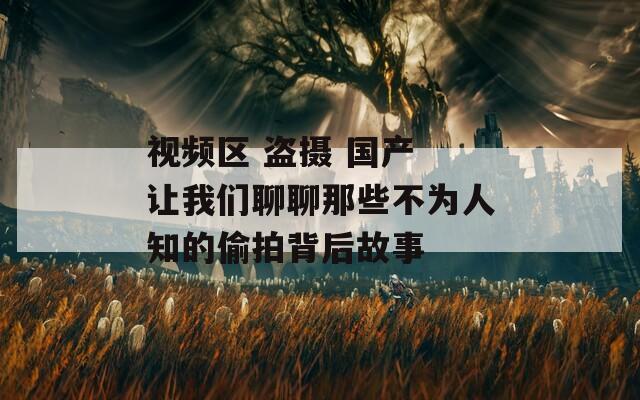 视频区 盗摄 国产
让我们聊聊那些不为人知的偷拍背后故事